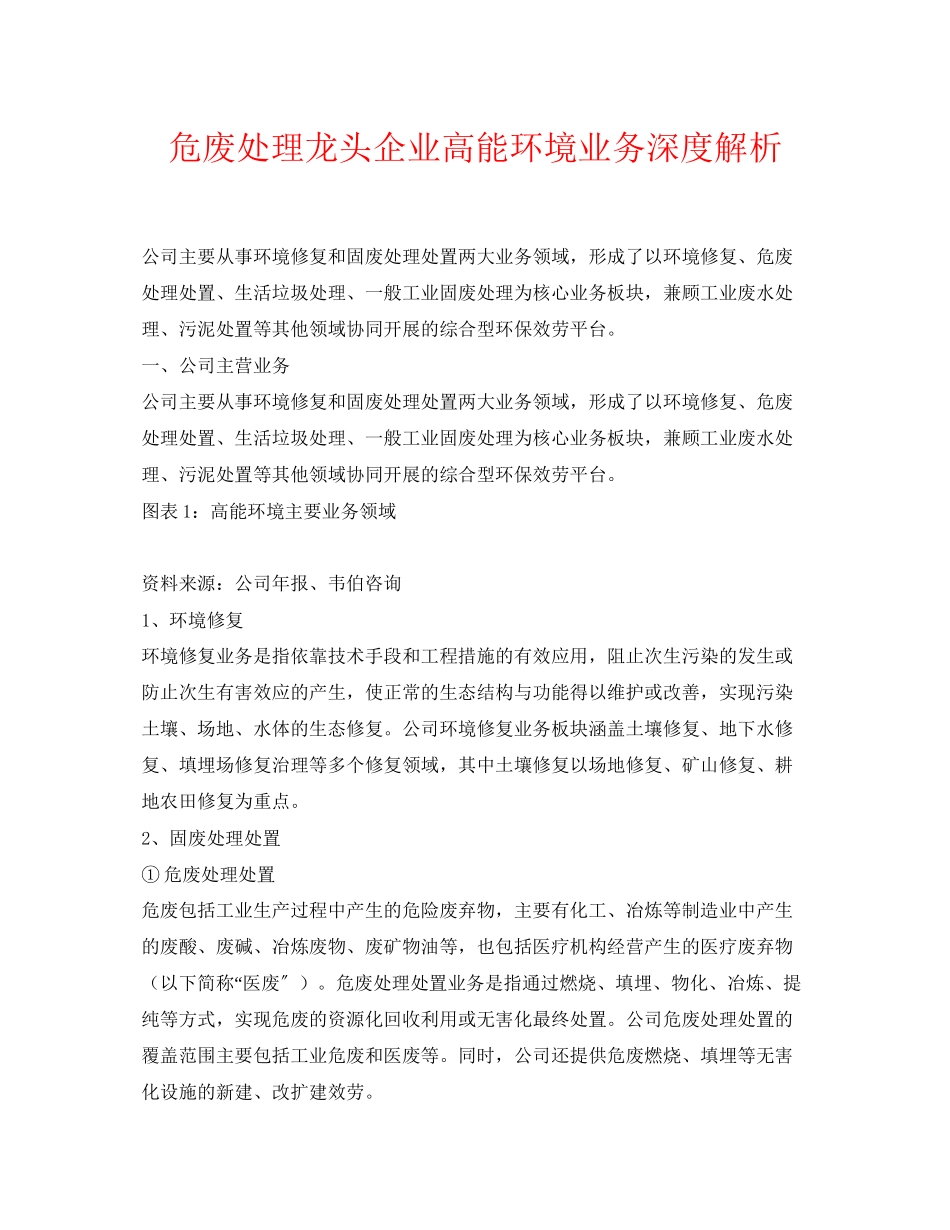 危废处理龙头企业高能环境业务深度解析

公司主要从事环境修复和固废处理处置两大业务领域，形成了以环境修复、危废处理处置、生活垃圾处理、一般工业固废处理为核心业务板块，兼顾工业废水处理、污泥处置等其他领域协同开展的综合型环保效劳平台。

一、公司主营业务

公司主要从事环境修复和固废处理处置两大业务领域，形成了以环境修复、危废处理处置、生活垃圾处理、一般工业固废处理为核心业务板块，兼顾工业废水处理、污泥处置等其他领域协同开展的综合型环保效劳平台。

图表 1：高能环境主要业务领域

资料来源：公司年报、韦伯咨询

1、环境修复

环境修复业务是指依靠技术手段和工程措施的有效应用，阻止次生污染的发生或防止次生有害效应的产生，使正常的生态结构与功能得以维护或改善，实现污染土壤、场地、水体的生态修复。公司环境修复业务板块涵盖土壤修复、地下水修复、填埋场修复治理等多个修复领域，其中土壤修复以场地修复、矿山修复、耕地农田修复为重点。

2、固废处理处置

① 危废处理处置

危废包括工业生产过程中产生的危险废弃物，主要有化工、冶炼等制造业中产生的废酸、废碱、冶炼废物、废矿物油等，也包括医疗机构经营产生的医疗废弃物（以下简称“医废″ ）。危废处理处置业务是指通过燃烧、填埋、物化、冶炼、提纯等方式，实现危废的资源化回收利用或无害化最终处置。公司危废处理处置的覆盖范围主要包括工业危废和医废等。同时，公司还提供危废燃烧、填埋等无害化设施的新建、改扩建效劳。